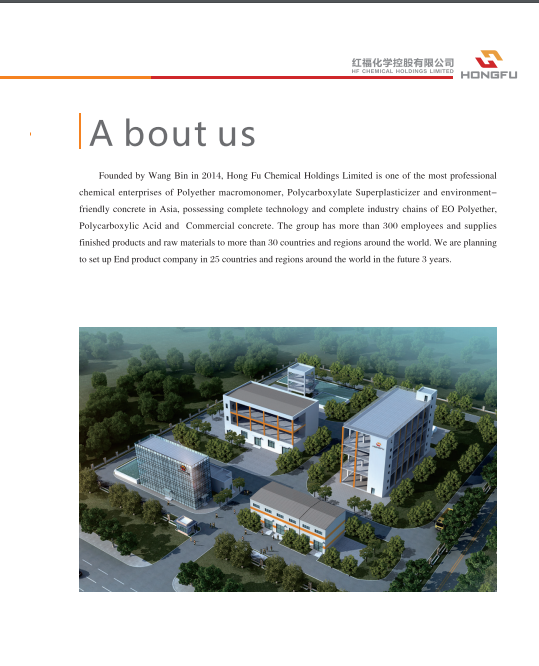 红福化学控股有限公司
HF CHEMICAL HOLDINGS LIMITED
HONGFU

A bout us

Founded by Wang Bin in 2014, Hong Fu Chemical Holdings Limited is one of the most professional chemical enterprises of Polyether macromonomer, Polycarboxylate Superplasticizer and environment-friendly concrete in Asia, possessing complete technology and complete industry chains of EO Polyether, Polycarboxylic Acid and Commercial concrete. The group has more than 300 employees and supplies finished products and raw materials to more than 30 countries and regions around the world. We are planning to set up End product company in 25 countries and regions around the world in the future 3 years.